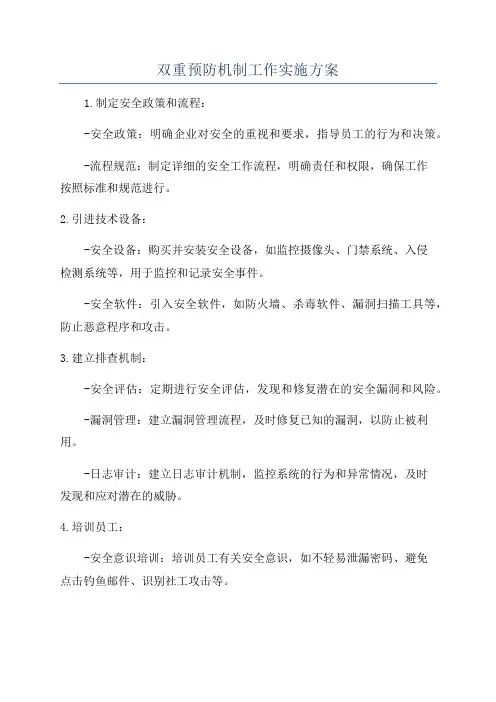 双重预防机制工作实施方案

1.制定安全政策和流程：

-安全政策：明确企业对安全的重视和要求，指导员工的行为和决策。

-流程规范：制定详细的安全工作流程，明确责任和权限，确保工作按照标准和规范进行。

2.引进技术设备：

-安全设备：购买并安装安全设备，如监控摄像头、门禁系统、入侵检测系统等，用于监控和记录安全事件。

-安全软件：引入安全软件，如防火墙、杀毒软件、漏洞扫描工具等，防止恶意程序和攻击。

3.建立排查机制：

-安全评估：定期进行安全评估，发现和修复潜在的安全漏洞和风险。

-漏洞管理：建立漏洞管理流程，及时修复已知的漏洞，以防止被利用。

-日志审计：建立日志审计机制，监控系统的行为和异常情况，及时发现和应对潜在的威胁。

4.培训员工：

-安全意识培训：培训员工有关安全意识，如不轻易泄漏密码、避免点击钓鱼邮件、识别社工攻击等。